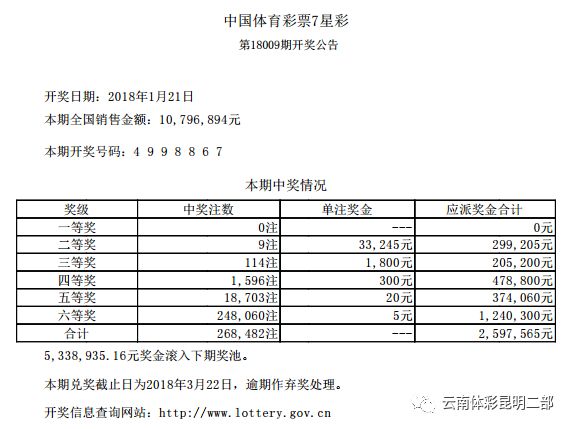 中国体育彩票7星彩
第18009期开奖公告

开奖日期：2018年1月21日
本期全国销售金额：10，796，894元

本期开奖号码：4 9 9 8 8 6 7

本期中奖情况

| 奖级 | 中奖注数 | 单注奖金 | 应派奖金合计 |
|---|---|---|---|
| 一等奖 | 0注 | --- | 0元 |
| 二等奖 | 9注 | 33，245元 | 299，205元 |
| 三等奖 | 114注 | 1，800元 | 205，200元 |
| 四等奖 | 1，596注 | 300元 | 478，800元 |
| 五等奖 | 18，703注 | 20元 | 374，060元 |
| 六等奖 | 248，060注 | 5元 | 1，240，300元 |
| 合计 | 268，482注 | --- | 2，597，565元 |

5，338，935.16元奖金滚入下期奖池。

本期兑奖截止日为2018年3月22日，逾期作弃奖处理。

开奖信息查询网站：http://www.lottery.gov.cn

云南体彩昆明二部